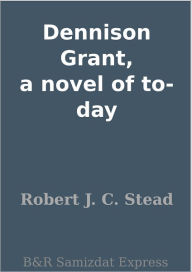 Dennison Grant, a novel of to-day

Robert J. C. Stead

B&R Samizdat Express